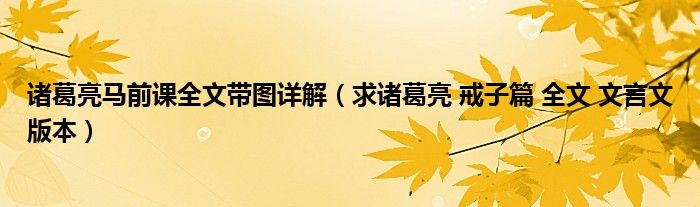 诸葛亮马前课全文带图详解（求诸葛亮 戒子篇 全文 文言文版本）